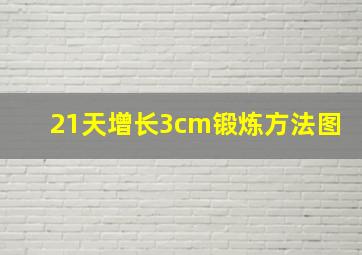 21天增长3cm锻炼方法图